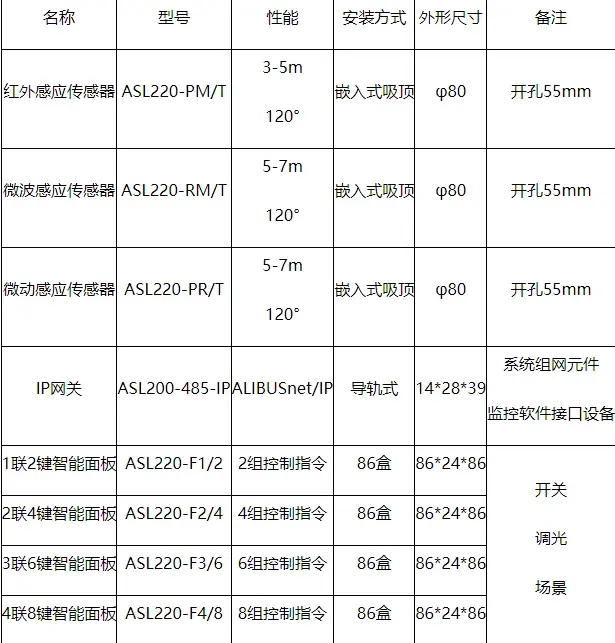 | 名称 | 型号 | 性能 | 安装方式 | 外形尺寸 | 备注 |
|---|---|---|---|---|---|
| 红外感应传感器 | ASL220-PM/T | 3-5m 120° | 嵌入式吸顶 | φ80 | 开孔55mm |
| 微波感应传感器 | ASL220-RM/T | 5-7m 120° | 嵌入式吸顶 | φ80 | 开孔55mm |
| 微动感应传感器 | ASL220-PR/T | 5-7m 120° | 嵌入式吸顶 | φ80 | 开孔55mm |
| IP网关 | ASL200-485-IP | ALIBUSnet/IP | 导轨式 | 14*28*39 | 系统组网元件 监控软件接口设备 |
| 1联2键智能面板 | ASL220-F1/2 | 2组控制指令 | 86盒 | 86*24*86 | 开关 调光 场景 |
| 2联4键智能面板 | ASL220-F2/4 | 4组控制指令 | 86盒 | 86*24*86 | |
| 3联6键智能面板 | ASL220-F3/6 | 6组控制指令 | 86盒 | 86*24*86 | |
| 4联8键智能面板 | ASL220-F4/8 | 8组控制指令 | 86盒 | 86*24*86 | |